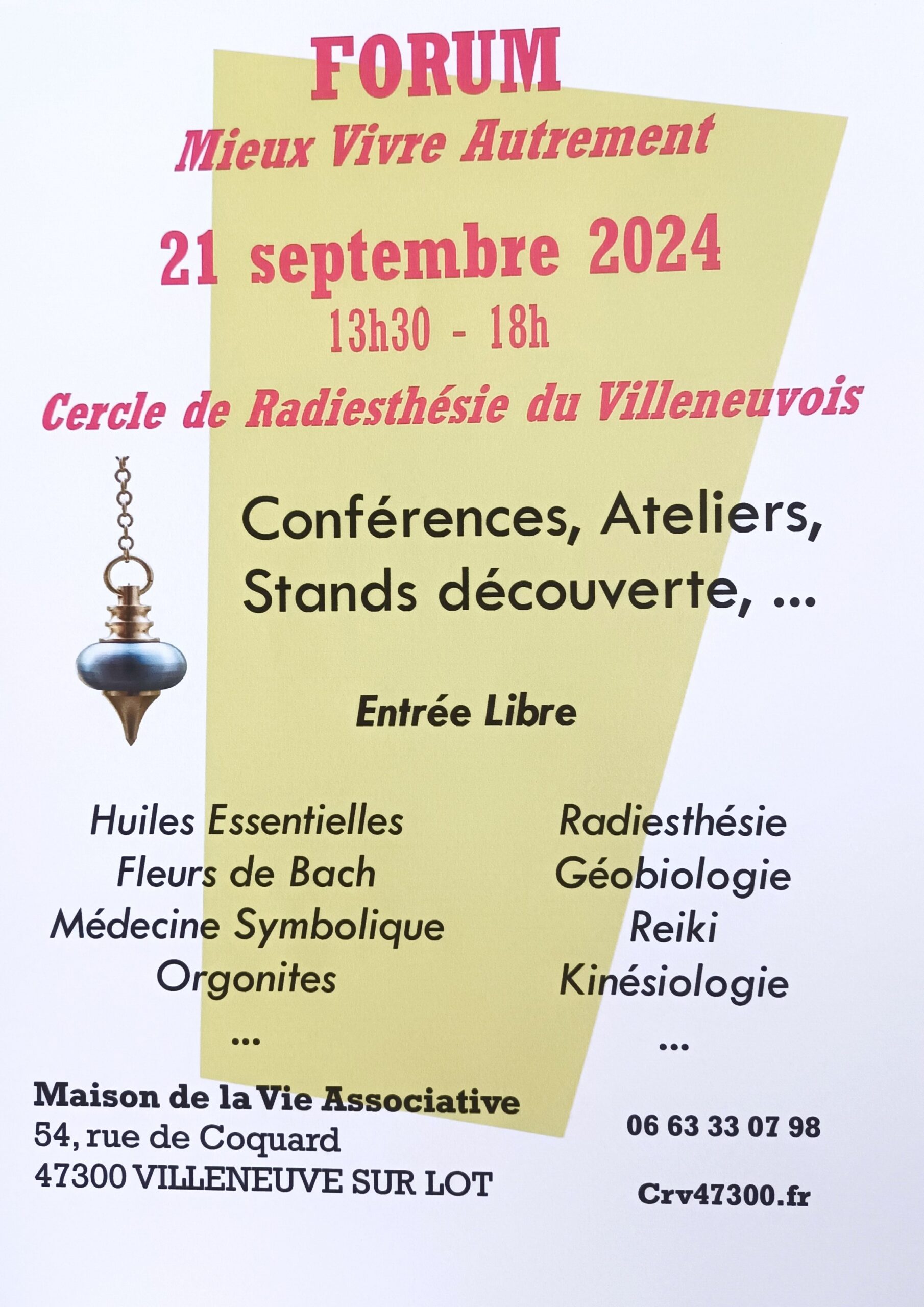 FORUM
Mieux Vivre Autrement

21 septembre 2024
13h30 - 18h

Cercle de Radiesthésie du Villeneuvois

Conférences, Ateliers, Stands découverte, ...

Entrée Libre

Huiles Essentielles
Fleurs de Bach
Médecine Symbolique
Orgonites
...

Radiesthésie
Géobiologie
Reiki
Kinésiologie
...

Maison de la Vie Associative
54, rue de Coquard
47300 VILLENEUVE SUR LOT

06 63 33 07 98

Crv47300.fr